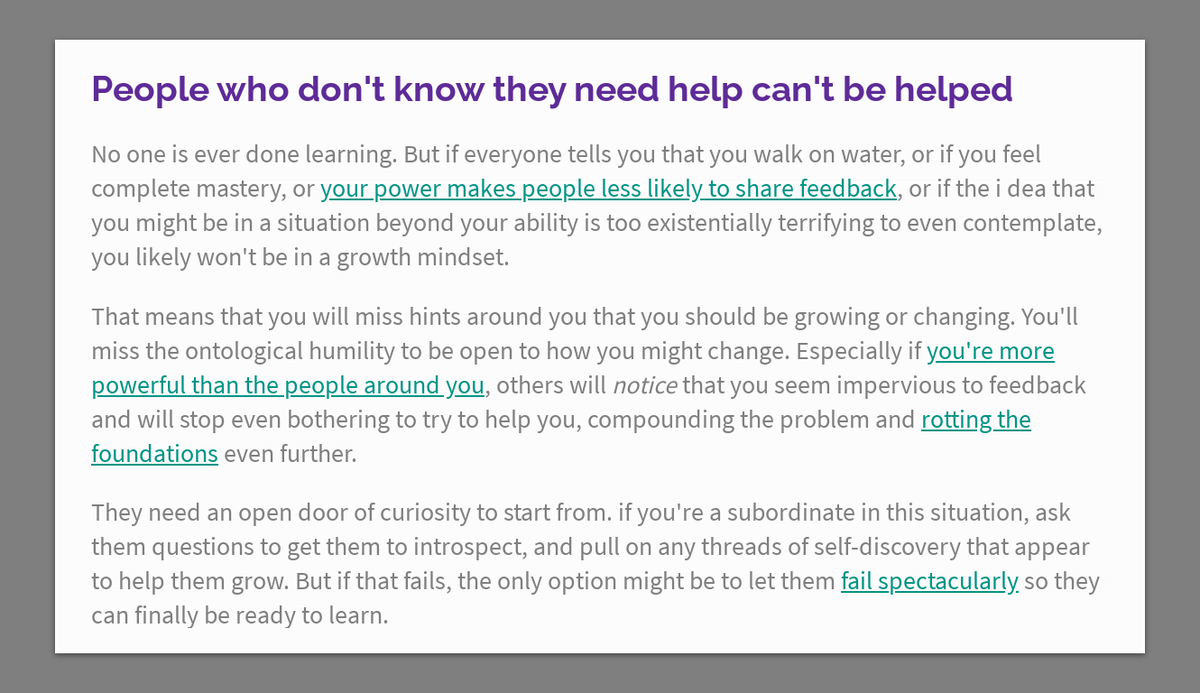 People who don't know they need help can't be helped

No one is ever done learning. But if everyone tells you that you walk on water, or if you feel complete mastery, or your power makes people less likely to share feedback, or if the i dea that you might be in a situation beyond your ability is too existentially terrifying to even contemplate, you likely won't be in a growth mindset.

That means that you will miss hints around you that you should be growing or changing. You'll miss the ontological humility to be open to how you might change. Especially if you're more powerful than the people around you, others will notice that you seem impervious to feedback and will stop even bothering to try to help you, compounding the problem and rotting the foundations even further.

They need an open door of curiosity to start from. if you're a subordinate in this situation, ask them questions to get them to introspect, and pull on any threads of self-discovery that appear to help them grow. But if that fails, the only option might be to let them fail spectacularly so they can finally be ready to learn.